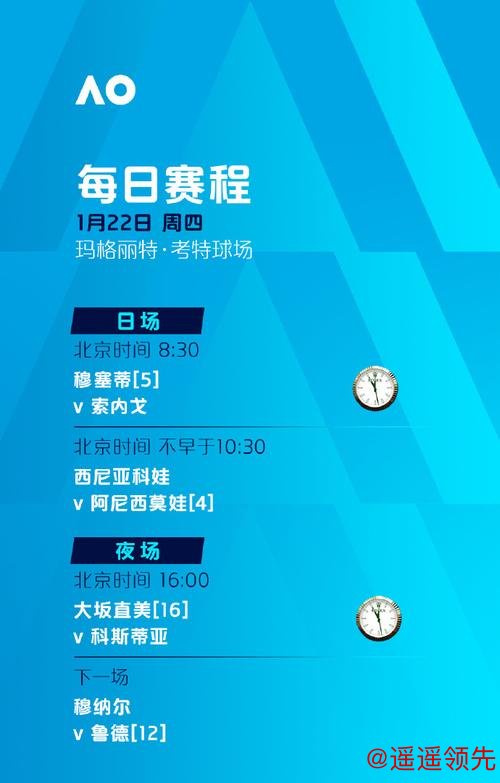 AO

每日赛程
1月22日 周四
玛格丽特·考特球场

日场
北京时间 8:30
穆塞蒂[5]
v 索内戈

北京时间 不早于10:30
西尼亚科娃
v 阿尼西莫娃[4]

夜场
北京时间 16:00
大坂直美[16]
v 科斯蒂亚

下一场
穆纳尔
v 鲁德[12]

@遥遥领先